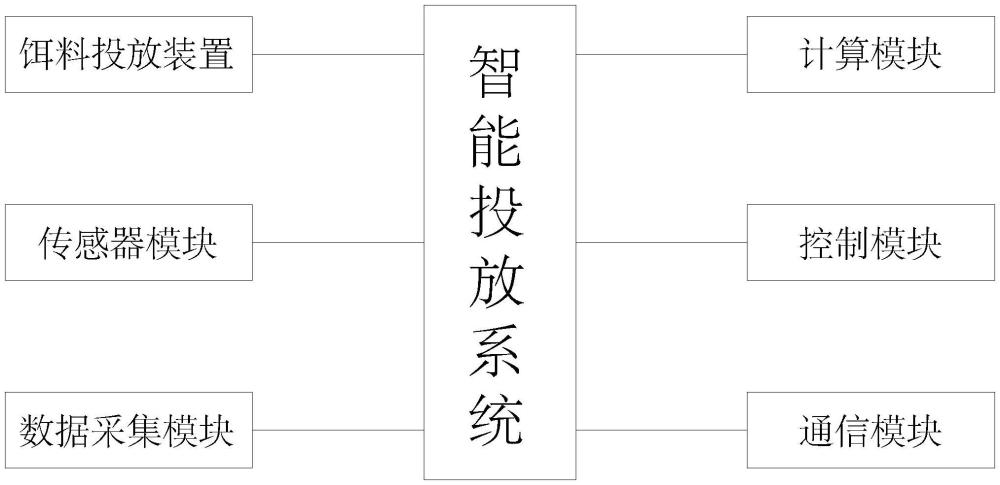 饵料投放装置

传感器模块

数据采集模块

智能投放系统

计算模块

控制模块

通信模块